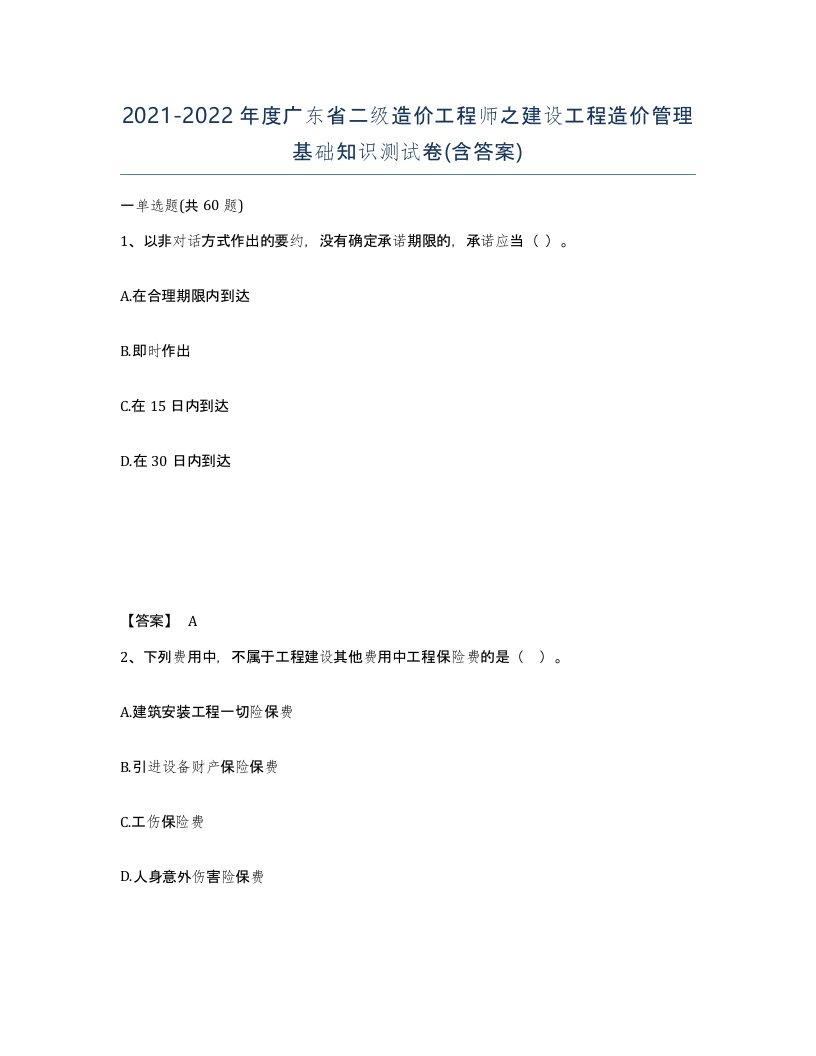 2021-2022 年度广东省二级造价工程师之建设工程造价管理基础知识测试卷(含答案)

一单选题(共 60 题)

1、以非对话方式作出的要约，没有确定承诺期限的，承诺应当（ ）。

A.在合理期限内到达

B.即时作出

C.在 15 日内到达

D.在 30 日内到达

【答案】 A

2、下列费用中，不属于工程建设其他费用中工程保险费的是（ ）。

A.建筑安装工程一切险保费

B.引进设备财产保险保费

C.工伤保险费

D.人身意外伤害险保费